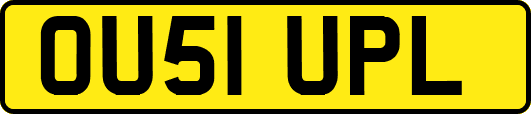 OU51 UPL